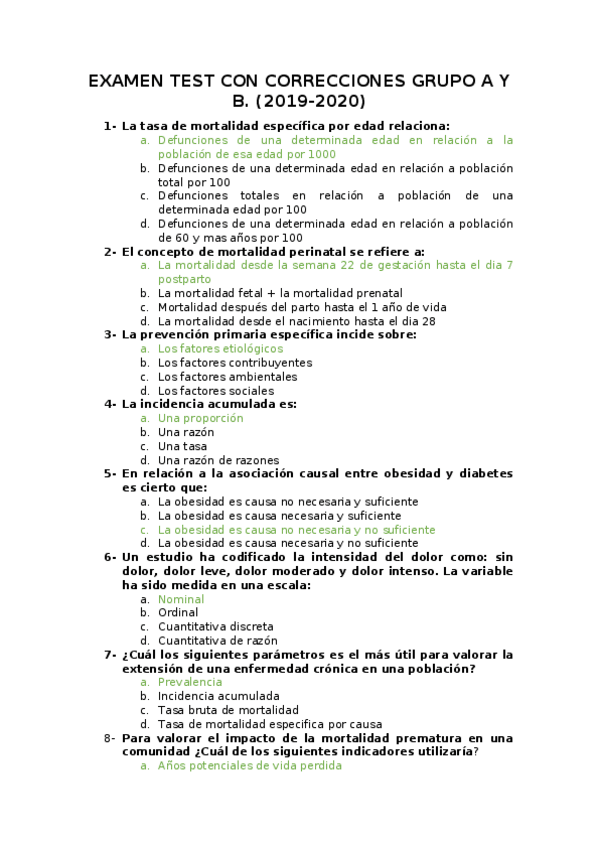 EXAMEN TEST CON CORRECCIONES GRUPO A Y B. (2019-2020)

1- La tasa de mortalidad específica por edad relaciona:
a. Defunciones de una determinada edad en relación a la población de esa edad por 1000
b. Defunciones de una determinada edad en relación a población total por 100
c. Defunciones totales en relación a población de una determinada edad por 100
d. Defunciones de una determinada edad en relación a población de 60 y mas años por 100

2- El concepto de mortalidad perinatal se refiere a:
a. La mortalidad desde la semana 22 de gestación hasta el dia 7 postparto
b. La mortalidad fetal + la mortalidad prenatal
c. Mortalidad después del parto hasta el 1 año de vida
d. La mortalidad desde el nacimiento hasta el dia 28

3- La prevención primaria específica incide sobre:
a. Los fatores etiológicos
b. Los factores contribuyentes
c. Los factores ambientales
d. Los factores sociales

4- La incidencia acumulada es:
a. Una proporción
b. Una razón
c. Una tasa
d. Una razón de razones

5- En relación a la asociación causal entre obesidad y diabetes es cierto que:
a. La obesidad es causa no necesaria y suficiente
b. La obesidad es causa necesaria y suficiente
c. La obesidad es causa no necesaria y no suficiente
d. La obesidad es causa necesaria y no suficiente

6- Un estudio ha codificado la intensidad del dolor como: sin dolor, dolor leve, dolor moderado y dolor intenso. La variable ha sido medida en una escala:
a. Nominal
b. Ordinal
c. Cuantitativa discreta
d. Cuantitativa de razón

7- ¿Cuál los siguientes parámetros es el más útil para valorar la extensión de una enfermedad crónica en una población?
a. Prevalencia
b. Incidencia acumulada
c. Tasa bruta de mortalidad
d. Tasa de mortalidad especifica por causa

8- Para valorar el impacto de la mortalidad prematura en una comunidad ¿Cuál de los siguientes indicadores utilizaría?
a. Años potenciales de vida perdida